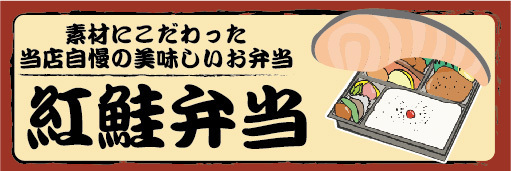 素材にこだわった
当店自慢の美味しいお弁当

紅鮭弁当